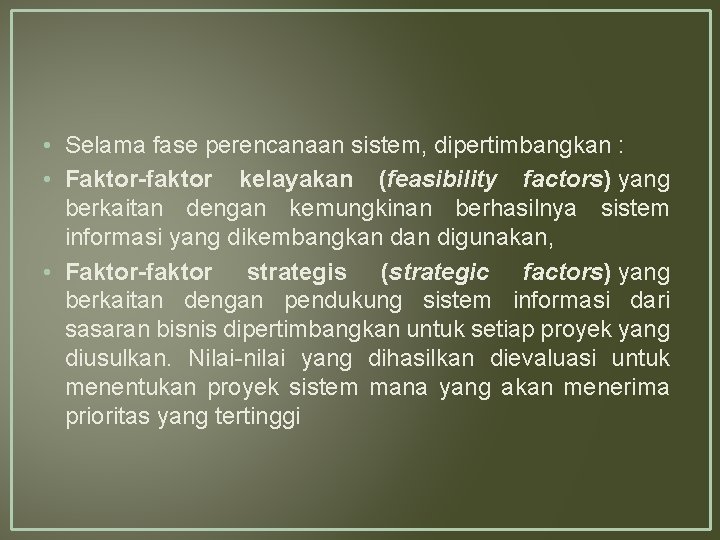 • Selama fase perencanaan sistem, dipertimbangkan :
• Faktor-faktor kelayakan (feasibility factors) yang berkaitan dengan kemungkinan berhasilnya sistem informasi yang dikembangkan dan digunakan,
• Faktor-faktor strategis (strategic factors) yang berkaitan dengan pendukung sistem informasi dari sasaran bisnis dipertimbangkan untuk setiap proyek yang diusulkan. Nilai-nilai yang dihasilkan dievaluasi untuk menentukan proyek sistem mana yang akan menerima prioritas yang tertinggi